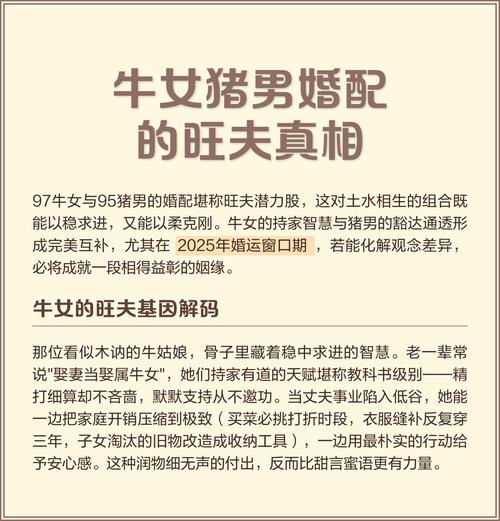 牛女猪男婚配的旺夫真相

97牛女与95猪男的婚配堪称旺夫潜力股，这对土水相生的组合既能以稳求进，又能以柔克刚。牛女的持家智慧与猪男的豁达通透形成完美互补，尤其在 2025年婚运窗口期 ，若能化解观念差异，必将成就一段相得益彰的姻缘。

牛女的旺夫基因解码

那位看似木讷的牛姑娘，骨子里藏着稳中求进的智慧。老一辈常说"娶妻当娶属牛女"，她们持家有道的天赋堪称教科书级别——精打细算却不吝啬，默默支持从不邀功。当丈夫事业陷入低谷，她能一边把家庭开销压缩到极致（买菜必挑打折时段，衣服缝补反复穿三年，子女淘汰的旧物改造成收纳工具），一边用最朴实的行动给予安心感。这种润物细无声的付出，反而比甜言蜜语更有力量。